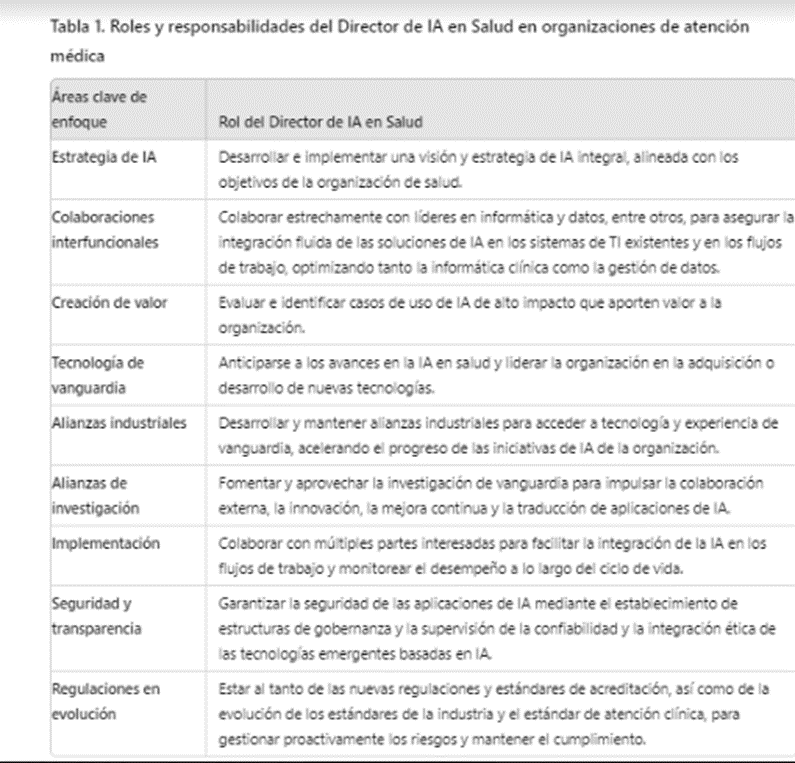 Tabla 1. Roles y responsabilidades del Director de IA en Salud en organizaciones de atención médica

| Áreas clave de enfoque | Rol del Director de IA en Salud |
|---|---|
| Estrategia de IA | Desarrollar e implementar una visión y estrategia de IA integral, alineada con los objetivos de la organización de salud. |
| Colaboraciones interfuncionales | Colaborar estrechamente con líderes en informática y datos, entre otros, para asegurar la integración fluida de las soluciones de IA en los sistemas de TI existentes y en los flujos de trabajo, optimizando tanto la informática clínica como la gestión de datos. |
| Creación de valor | Evaluar e identificar casos de uso de IA de alto impacto que aporten valor a la organización. |
| Tecnología de vanguardia | Anticiparse a los avances en la IA en salud y liderar la organización en la adquisición o desarrollo de nuevas tecnologías. |
| Alianzas industriales | Desarrollar y mantener alianzas industriales para acceder a tecnología y experiencia de vanguardia, acelerando el progreso de las iniciativas de IA de la organización. |
| Alianzas de investigación | Fomentar y aprovechar la investigación de vanguardia para impulsar la colaboración externa, la innovación, la mejora continua y la traducción de aplicaciones de IA. |
| Implementación | Colaborar con múltiples partes interesadas para facilitar la integración de la IA en los flujos de trabajo y monitorear el desempeño a lo largo del ciclo de vida. |
| Seguridad y transparencia | Garantizar la seguridad de las aplicaciones de IA mediante el establecimiento de estructuras de gobernanza y la supervisión de la confiabilidad y la integración ética de las tecnologías emergentes basadas en IA. |
| Regulaciones en evolución | Estar al tanto de las nuevas regulaciones y estándares de acreditación, así como de la evolución de los estándares de la industria y el estándar de atención clínica, para gestionar proactivamente los riesgos y mantener el cumplimiento. |